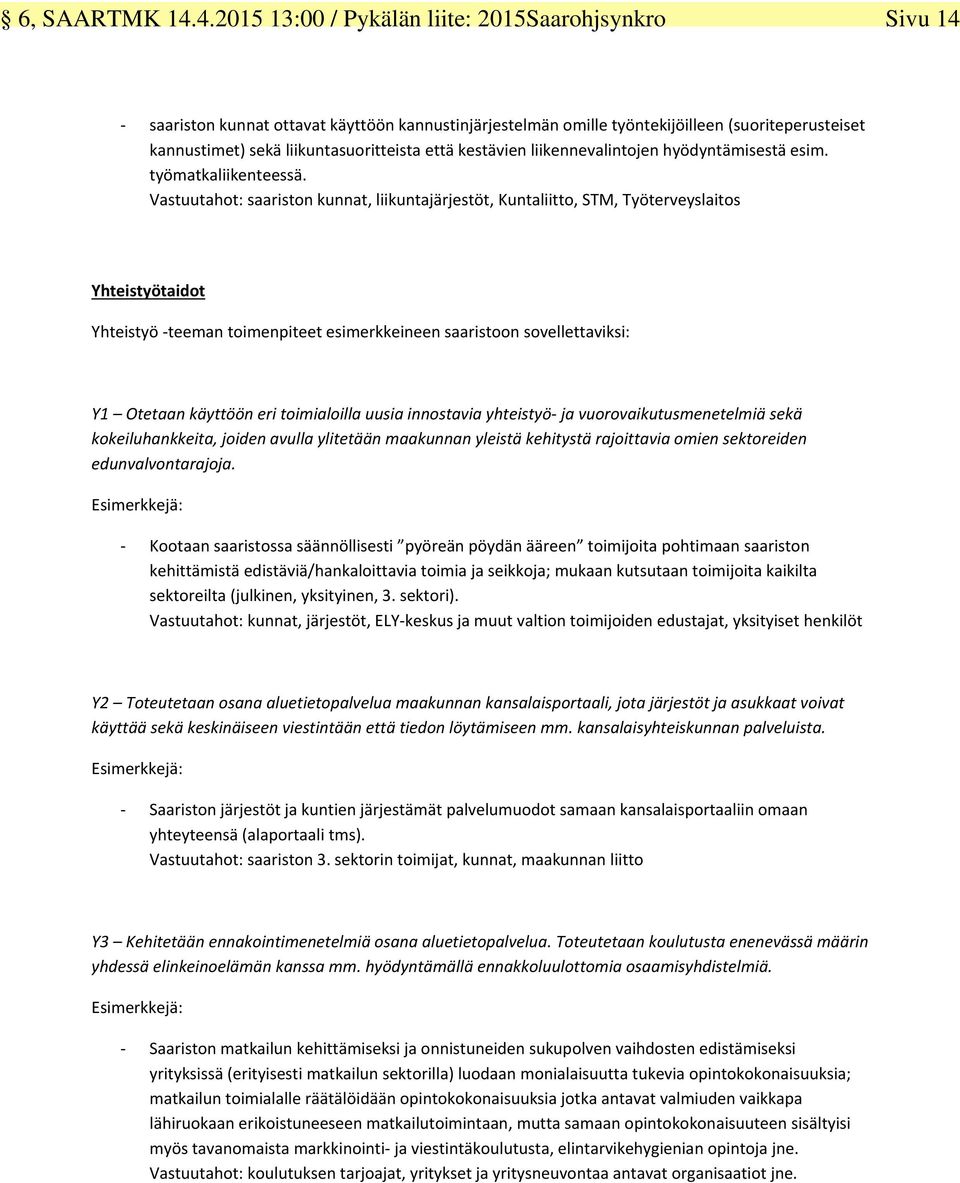 § 6, SAARTMK 14.4.2015 13:00 / Pykälän liite: 2015Saarohjsynkro Sivu 14

- saariston kunnat ottavat käyttöön kannustinjärjestelmän omille työntekijöilleen (suoriteperusteiset kannustimet) sekä liikuntasuoritteista että kestävien liikennevalintojen hyödyntämisestä esim. työmatkaliikenteessä.
Vastuutahot: saariston kunnat, liikuntajärjestöt, Kuntaliitto, STM, Työterveyslaitos

Yhteistyötaidot

Yhteistyö -teeman toimenpiteet esimerkkeineen saaristoon sovellettaviksi:

Y1 – Otetaan käyttöön eri toimialoilla uusia innostavia yhteistyö- ja vuorovaikutusmenetelmiä sekä kokeiluhankkeita, joiden avulla ylitetään maakunnan yleistä kehitystä rajoittavia omien sektoreiden edunvalvontarajoja.

Esimerkkejä:

- Kootaan saaristossa säännöllisesti ”pyöreän pöydän ääreen” toimijoita pohtimaan saariston kehittämistä edistäviä/hankaloittavia toimia ja seikkoja; mukaan kutsutaan toimijoita kaikilta sektoreilta (julkinen, yksityinen, 3. sektori).
Vastuutahot: kunnat, järjestöt, ELY-keskus ja muut valtion toimijoiden edustajat, yksityiset henkilöt

Y2 – Toteutetaan osana aluetietopalvelua maakunnan kansalaisportaali, jota järjestöt ja asukkaat voivat käyttää sekä keskinäiseen viestintään että tiedon löytämiseen mm. kansalaisyhteiskunnan palveluista.

Esimerkkejä:

- Saariston järjestöt ja kuntien järjestämät palvelumuodot samaan kansalaisportaaliin omaan yhteyteensä (alaportaali tms).
Vastuutahot: saariston 3. sektorin toimijat, kunnat, maakunnan liitto

Y3 – Kehitetään ennakointimenetelmiä osana aluetietopalvelua. Toteutetaan koulutusta enenevässä määrin yhdessä elinkeinoelämän kanssa mm. hyödyntämällä ennakkoluulottomia osaamisyhdistelmiä.

Esimerkkejä:

- Saariston matkailun kehittämiseksi ja onnistuneiden sukupolven vaihdosten edistämiseksi yrityksissä (erityisesti matkailun sektorilla) luodaan monialaisuutta tukevia opintokokonaisuuksia; matkailun toimialalle räätälöidään opintokokonaisuuksia jotka antavat valmiuden vaikkapa lähiruokaan erikoistuneeseen matkailutoimintaan, mutta samaan opintokokonaisuuteen sisältyisi myös tavanomaista markkinointi- ja viestintäkoulutusta, elintarvikehygienian opintoja jne.
Vastuutahot: koulutuksen tarjoajat, yritykset ja yritysneuvontaa antavat organisaatiot jne.